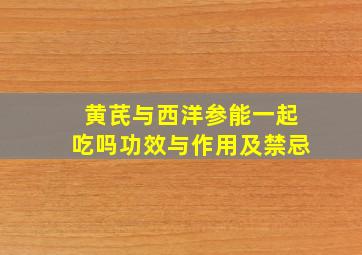 黄芪与西洋参能一起吃吗功效与作用及禁忌